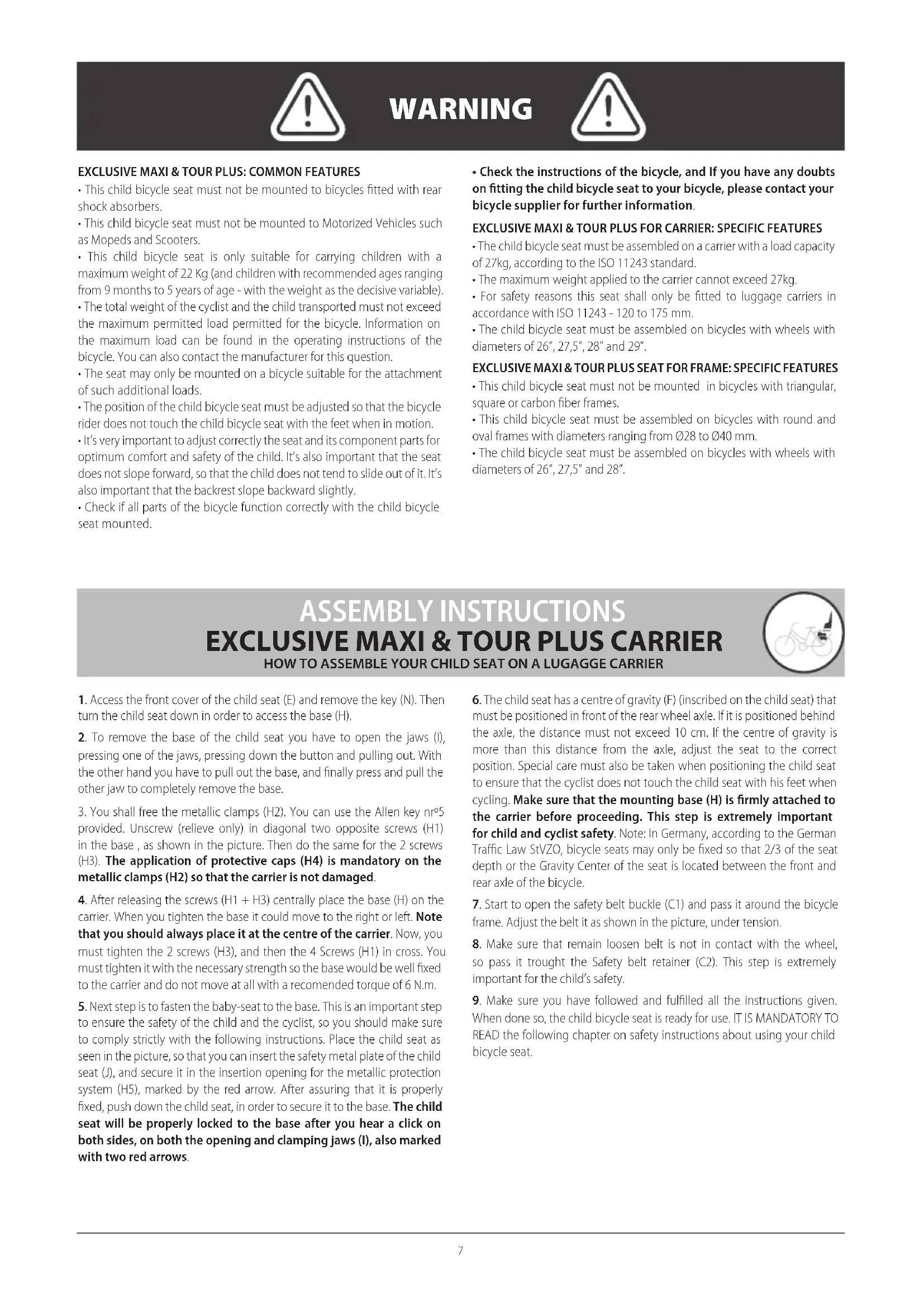 WARNING

EXCLUSIVE MAXI & TOUR PLUS: COMMON FEATURES

• This child bicycle seat must not be mounted to bicycles fitted with rear shock absorbers.

• This child bicycle seat must not be mounted to Motorized Vehicles such as Mopeds and Scooters.

• This child bicycle seat is only suitable for carrying children with a maximum weight of 22 Kg (and children with recommended ages ranging from 9 months to 5 years of age - with the weight as the decisive variable).

• The total weight of the cyclist and the child transported must not exceed the maximum permitted load permitted for the bicycle. Information on the maximum load can be found in the operating instructions of the bicycle. You can also contact the manufacturer for this question.

• The seat may only be mounted on a bicycle suitable for the attachment of such additional loads.

• The position of the child bicycle seat must be adjusted so that the bicycle rider does not touch the child bicycle seat with the feet when in motion.

• It's very important to adjust correctly the seat and its component parts for optimum comfort and safety of the child. It's also important that the seat does not slope forward, so that the child does not tend to slide out of it. It's also important that the backrest slope backward slightly.

• Check if all parts of the bicycle function correctly with the child bicycle seat mounted.

• Check the instructions of the bicycle, and If you have any doubts on fitting the child bicycle seat to your bicycle, please contact your bicycle supplier for further information.

EXCLUSIVE MAXI & TOUR PLUS FOR CARRIER: SPECIFIC FEATURES

• The child bicycle seat must be assembled on a carrier with a load capacity of 27kg, according to the ISO 11243 standard.

• The maximum weight applied to the carrier cannot exceed 27kg.

• For safety reasons this seat shall only be fitted to luggage carriers in accordance with ISO 11243 - 120 to 175 mm.

• The child bicycle seat must be assembled on bicycles with wheels with diameters of 26", 27,5", 28" and 29".

EXCLUSIVE MAXI & TOUR PLUS SEAT FOR FRAME: SPECIFIC FEATURES

• This child bicycle seat must not be mounted in bicycles with triangular, square or carbon fiber frames.

• This child bicycle seat must be assembled on bicycles with round and oval frames with diameters ranging from Ø28 to Ø40 mm.

• The child bicycle seat must be assembled on bicycles with wheels with diameters of 26", 27,5" and 28".

ASSEMBLY INSTRUCTIONS
EXCLUSIVE MAXI & TOUR PLUS CARRIER
HOW TO ASSEMBLE YOUR CHILD SEAT ON A LUGAGGE CARRIER

1. Access the front cover of the child seat (E) and remove the key (N). Then turn the child seat down in order to access the base (H).

2. To remove the base of the child seat you have to open the jaws (I), pressing one of the jaws, pressing down the button and pulling out. With the other hand you have to pull out the base, and finally press and pull the other jaw to completely remove the base.

3. You shall free the metallic clamps (H2). You can use the Allen key nrº5 provided. Unscrew (relieve only) in diagonal two opposite screws (H1) in the base , as shown in the picture. Then do the same for the 2 screws (H3). The application of protective caps (H4) is mandatory on the metallic clamps (H2) so that the carrier is not damaged.

4. After releasing the screws (H1 + H3) centrally place the base (H) on the carrier. When you tighten the base it could move to the right or left. Note that you should always place it at the centre of the carrier. Now, you must tighten the 2 screws (H3), and then the 4 Screws (H1) in cross. You must tighten it with the necessary strength so the base would be well fixed to the carrier and do not move at all with a recomended torque of 6 N.m.

5. Next step is to fasten the baby-seat to the base. This is an important step to ensure the safety of the child and the cyclist, so you should make sure to comply strictly with the following instructions. Place the child seat as seen in the picture, so that you can insert the safety metal plate of the child seat (J), and secure it in the insertion opening for the metallic protection system (H5), marked by the red arrow. After assuring that it is properly fixed, push down the child seat, in order to secure it to the base. The child seat will be properly locked to the base after you hear a click on both sides, on both the opening and clamping jaws (I), also marked with two red arrows.

6. The child seat has a centre of gravity (F) (inscribed on the child seat) that must be positioned in front of the rear wheel axle. If it is positioned behind the axle, the distance must not exceed 10 cm. If the centre of gravity is more than this distance from the axle, adjust the seat to the correct position. Special care must also be taken when positioning the child seat to ensure that the cyclist does not touch the child seat with his feet when cycling. Make sure that the mounting base (H) is firmly attached to the carrier before proceeding. This step is extremely important for child and cyclist safety. Note: In Germany, according to the German Traffic Law StVZO, bicycle seats may only be fixed so that 2/3 of the seat depth or the Gravity Center of the seat is located between the front and rear axle of the bicycle.

7. Start to open the safety belt buckle (C1) and pass it around the bicycle frame. Adjust the belt it as shown in the picture, under tension.

8. Make sure that remain loosen belt is not in contact with the wheel, so pass it trought the Safety belt retainer (C2). This step is extremely important for the child's safety.

9. Make sure you have followed and fulfilled all the instructions given. When done so, the child bicycle seat is ready for use. IT IS MANDATORY TO READ the following chapter on safety instructions about using your child bicycle seat.

7